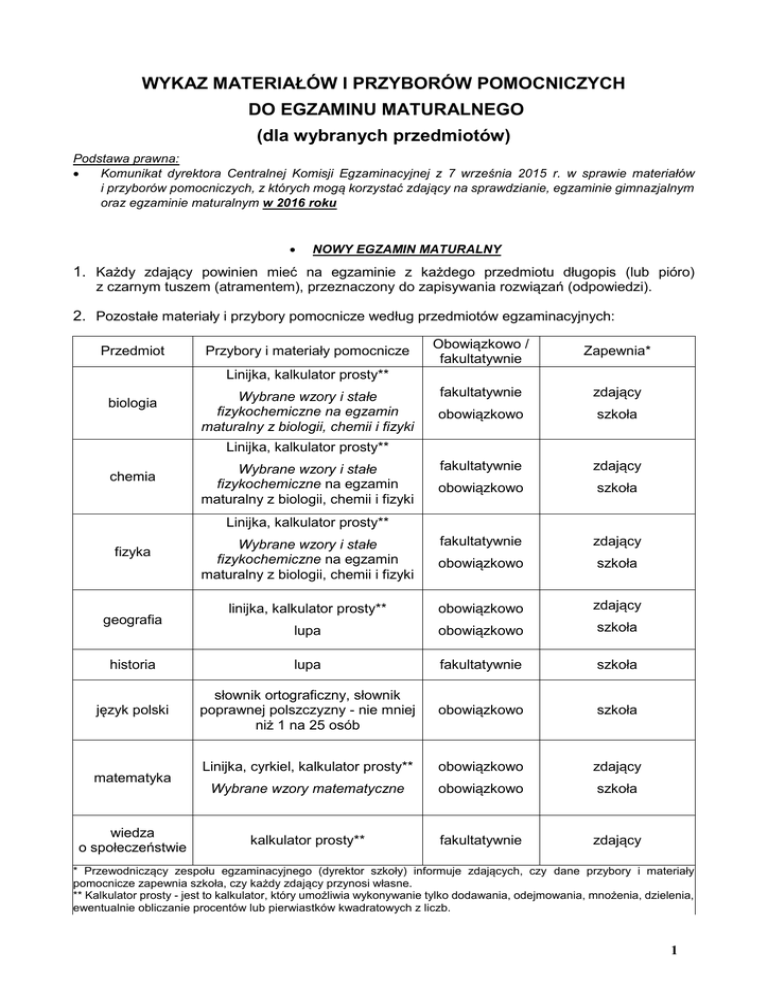 WYKAZ MATERIAŁÓW I PRZYBORÓW POMOCNICZYCH DO EGZAMINU MATURALNEGO
(dla wybranych przedmiotów)

Podstawa prawna:
• Komunikat dyrektora Centralnej Komisji Egzaminacyjnej z 7 września 2015 r. w sprawie materiałów i przyborów pomocniczych, z których mogą korzystać zdający na sprawdzianie, egzaminie gimnazjalnym oraz egzaminie maturalnym w 2016 roku

• NOWY EGZAMIN MATURALNY

1. Każdy zdający powinien mieć na egzaminie z każdego przedmiotu długopis (lub pióro) z czarnym tuszem (atramentem), przeznaczony do zapisywania rozwiązań (odpowiedzi).

2. Pozostałe materiały i przybory pomocnicze według przedmiotów egzaminacyjnych:

| Przedmiot | Przybory i materiały pomocnicze | Obowiązkowo / fakultatywnie | Zapewnia* |
|---|---|---|---|
| biologia | Linijka, kalkulator prosty** | fakultatywnie | zdający |
| | Wybrane wzory i stałe fizykochemiczne na egzamin maturalny z biologii, chemii i fizyki | obowiązkowo | szkoła |
| chemia | Linijka, kalkulator prosty** | fakultatywnie | zdający |
| | Wybrane wzory i stałe fizykochemiczne na egzamin maturalny z biologii, chemii i fizyki | obowiązkowo | szkoła |
| fizyka | Linijka, kalkulator prosty** | fakultatywnie | zdający |
| | Wybrane wzory i stałe fizykochemiczne na egzamin maturalny z biologii, chemii i fizyki | obowiązkowo | szkoła |
| geografia | linijka, kalkulator prosty** | obowiązkowo | zdający |
| | lupa | obowiązkowo | szkoła |
| historia | lupa | fakultatywnie | szkoła |
| język polski | słownik ortograficzny, słownik poprawnej polszczyzny - nie mniej niż 1 na 25 osób | obowiązkowo | szkoła |
| matematyka | Linijka, cyrkiel, kalkulator prosty** | obowiązkowo | zdający |
| | Wybrane wzory matematyczne | obowiązkowo | szkoła |
| wiedza o społeczeństwie | kalkulator prosty** | fakultatywnie | zdający |

* Przewodniczący zespołu egzaminacyjnego (dyrektor szkoły) informuje zdających, czy dane przybory i materiały pomocnicze zapewnia szkoła, czy każdy zdający przynosi własne.
** Kalkulator prosty - jest to kalkulator, który umożliwia wykonywanie tylko dodawania, odejmowania, mnożenia, dzielenia, ewentualnie obliczanie procentów lub pierwiastków kwadratowych z liczb.

1